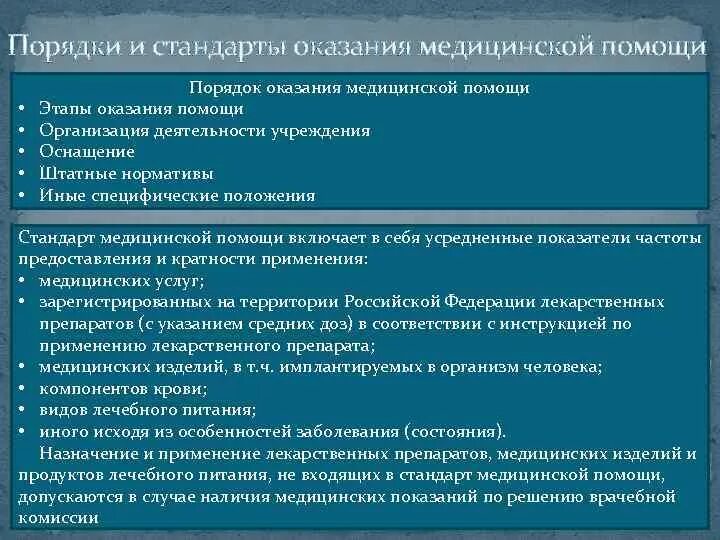 Порядки и стандарты оказания медицинской помощи

Порядок оказания медицинской помощи
• Этапы оказания помощи
• Организация деятельности учреждения
• Оснащение
• Штатные нормативы
• Иные специфические положения

Стандарт медицинской помощи включает в себя усредненные показатели частоты предоставления и кратности применения:
• медицинских услуг;
• зарегистрированных на территории Российской Федерации лекарственных препаратов (с указанием средних доз) в соответствии с инструкцией по применению лекарственного препарата;
• медицинских изделий, в т.ч. имплантируемых в организм человека;
• компонентов крови;
• видов лечебного питания;
• иного исходя из особенностей заболевания (состояния).

Назначение и применение лекарственных препаратов, медицинских изделий и продуктов лечебного питания, не входящих в стандарт медицинской помощи, допускаются в случае наличия медицинских показаний по решению врачебной комиссии